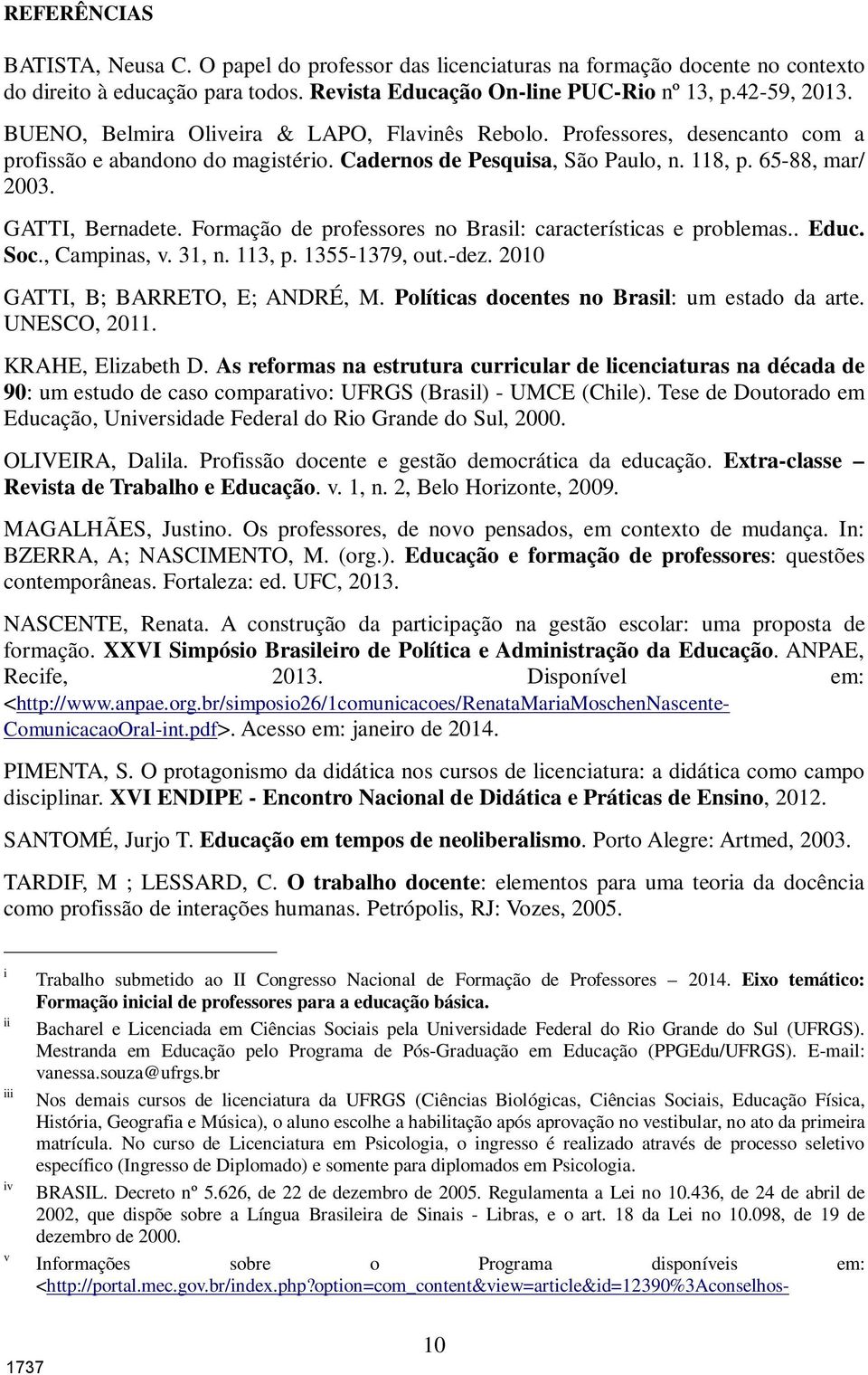 REFERÊNCIAS

BATISTA, Neusa C. O papel do professor das licenciaturas na formação docente no contexto do direito à educação para todos. Revista Educação On-line PUC-Rio nº 13, p.42-59, 2013.

BUENO, Belmira Oliveira & LAPO, Flavinês Rebolo. Professores, desencanto com a profissão e abandono do magistério. Cadernos de Pesquisa, São Paulo, n. 118, p. 65-88, mar/ 2003.

GATTI, Bernadete. Formação de professores no Brasil: características e problemas.. Educ. Soc., Campinas, v. 31, n. 113, p. 1355-1379, out.-dez. 2010

GATTI, B; BARRETO, E; ANDRÉ, M. Políticas docentes no Brasil: um estado da arte. UNESCO, 2011.

KRAHE, Elizabeth D. As reformas na estrutura curricular de licenciaturas na década de 90: um estudo de caso comparativo: UFRGS (Brasil) - UMCE (Chile). Tese de Doutorado em Educação, Universidade Federal do Rio Grande do Sul, 2000.

OLIVEIRA, Dalila. Profissão docente e gestão democrática da educação. Extra-classe – Revista de Trabalho e Educação. v. 1, n. 2, Belo Horizonte, 2009.

MAGALHÃES, Justino. Os professores, de novo pensados, em contexto de mudança. In: BZERRA, A; NASCIMENTO, M. (org.). Educação e formação de professores: questões contemporâneas. Fortaleza: ed. UFC, 2013.

NASCENTE, Renata. A construção da participação na gestão escolar: uma proposta de formação. XXVI Simpósio Brasileiro de Política e Administração da Educação. ANPAE, Recife, 2013. Disponível em: <http://www.anpae.org.br/simposio26/1comunicacoes/RenataMariaMoschenNascente-ComunicacaoOral-int.pdf>. Acesso em: janeiro de 2014.

PIMENTA, S. O protagonismo da didática nos cursos de licenciatura: a didática como campo disciplinar. XVI ENDIPE - Encontro Nacional de Didática e Práticas de Ensino, 2012.

SANTOMÉ, Jurjo T. Educação em tempos de neoliberalismo. Porto Alegre: Artmed, 2003.

TARDIF, M ; LESSARD, C. O trabalho docente: elementos para uma teoria da docência como profissão de interações humanas. Petrópolis, RJ: Vozes, 2005.

i Trabalho submetido ao II Congresso Nacional de Formação de Professores – 2014. Eixo temático: Formação inicial de professores para a educação básica.

ii Bacharel e Licenciada em Ciências Sociais pela Universidade Federal do Rio Grande do Sul (UFRGS). Mestranda em Educação pelo Programa de Pós-Graduação em Educação (PPGEdu/UFRGS). E-mail: vanessa.souza@ufrgs.br

iii Nos demais cursos de licenciatura da UFRGS (Ciências Biológicas, Ciências Sociais, Educação Física, História, Geografia e Música), o aluno escolhe a habilitação após aprovação no vestibular, no ato da primeira matrícula. No curso de Licenciatura em Psicologia, o ingresso é realizado através de processo seletivo específico (Ingresso de Diplomado) e somente para diplomados em Psicologia.

iv BRASIL. Decreto nº 5.626, de 22 de dezembro de 2005. Regulamenta a Lei no 10.436, de 24 de abril de 2002, que dispõe sobre a Língua Brasileira de Sinais - Libras, e o art. 18 da Lei no 10.098, de 19 de dezembro de 2000.

v Informações sobre o Programa disponíveis em: <http://portal.mec.gov.br/index.php?option=com_content&view=article&id=12390%3Aconselhos-

10

1737